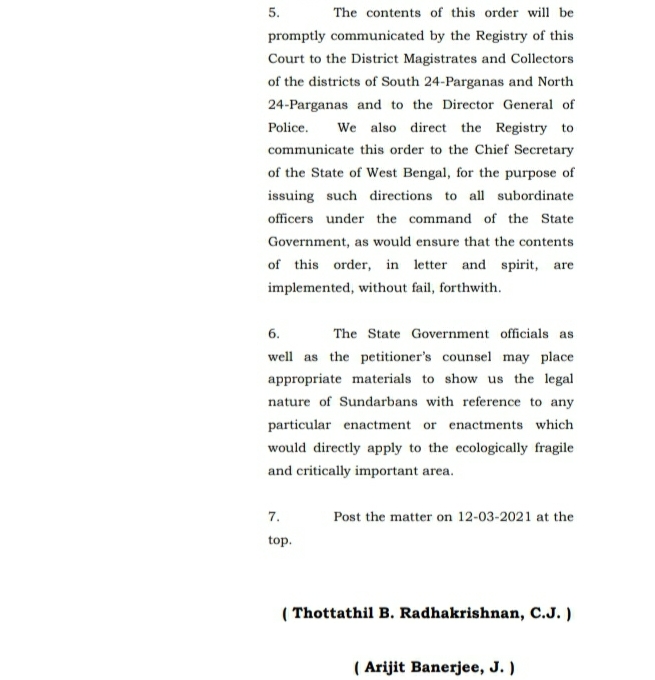 5. The contents of this order will be promptly communicated by the Registry of this Court to the District Magistrates and Collectors of the districts of South 24-Parganas and North 24-Parganas and to the Director General of Police. We also direct the Registry to communicate this order to the Chief Secretary of the State of West Bengal, for the purpose of issuing such directions to all subordinate officers under the command of the State Government, as would ensure that the contents of this order, in letter and spirit, are implemented, without fail, forthwith.

6. The State Government officials as well as the petitioner's counsel may place appropriate materials to show us the legal nature of Sundarbans with reference to any particular enactment or enactments which would directly apply to the ecologically fragile and critically important area.

7. Post the matter on 12-03-2021 at the top.

( Thottathil B. Radhakrishnan, C.J. )

( Arijit Banerjee, J. )